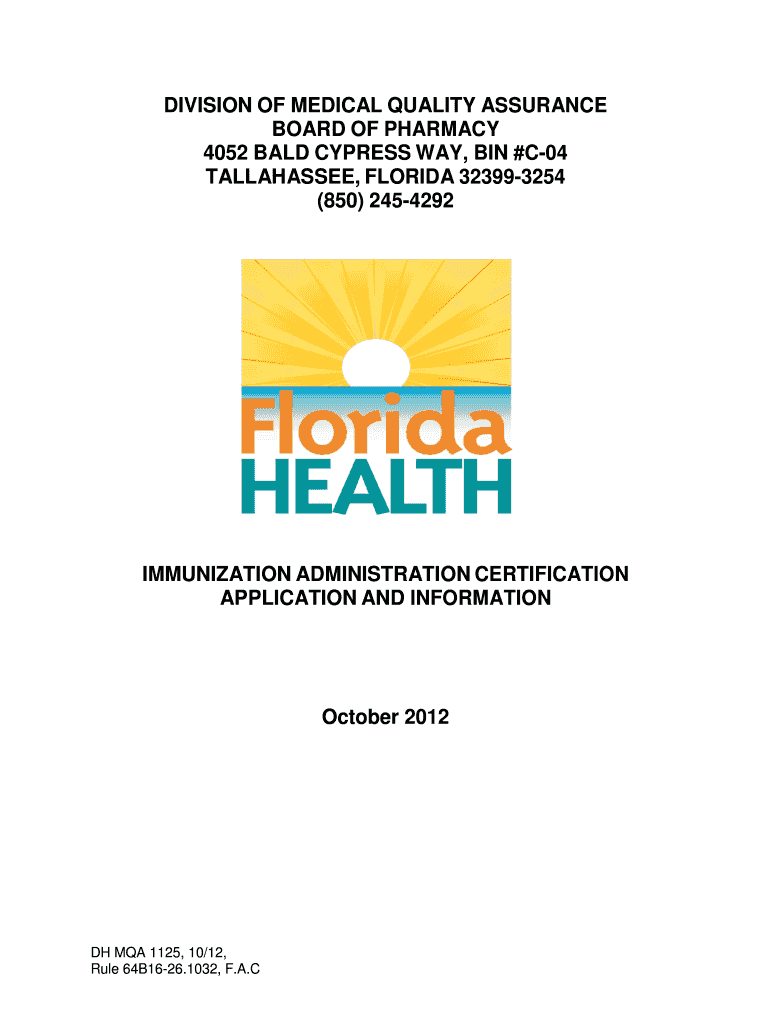 DIVISION OF MEDICAL QUALITY ASSURANCE
BOARD OF PHARMACY
4052 BALD CYPRESS WAY, BIN #C-04
TALLAHASSEE, FLORIDA 32399-3254
(850) 245-4292

Florida
HEALTH

IMMUNIZATION ADMINISTRATION CERTIFICATION
APPLICATION AND INFORMATION

October 2012

DH MQA 1125, 10/12,
Rule 64B16-26.1032, F.A.C